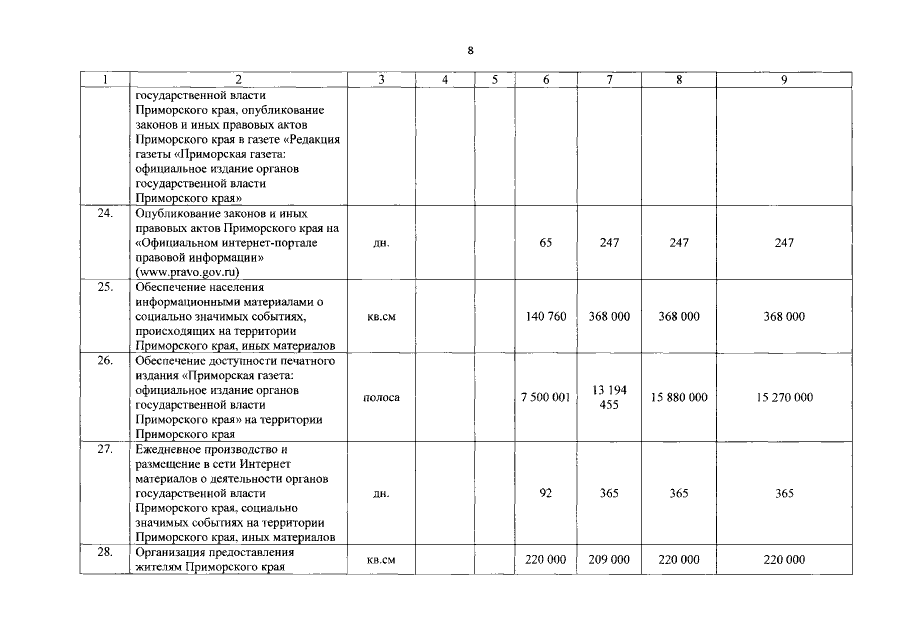 8

| 1 | 2 | 3 | 4 | 5 | 6 | 7 | 8 | 9 |
|---|---|---|---|---|---|---|---|---|
| | государственной власти Приморского края, опубликование законов и иных правовых актов Приморского края в газете «Редакция газеты «Приморская газета: официальное издание органов государственной власти Приморского края» | | | | | | | |
| 24. | Опубликование законов и иных правовых актов Приморского края на «Официальном интернет-портале правовой информации» (www.pravo.gov.ru) | дн. | | | 65 | 247 | 247 | 247 |
| 25. | Обеспечение населения информационными материалами о социально значимых событиях, происходящих на территории Приморского края, иных материалов | кв.см | | | 140 760 | 368 000 | 368 000 | 368 000 |
| 26. | Обеспечение доступности печатного издания «Приморская газета: официальное издание органов государственной власти Приморского края» на территории Приморского края | полоса | | | 7 500 001 | 13 194 455 | 15 880 000 | 15 270 000 |
| 27. | Ежедневное производство и размещение в сети Интернет материалов о деятельности органов государственной власти Приморского края, социально значимых событиях на территории Приморского края, иных материалов | дн. | | | 92 | 365 | 365 | 365 |
| 28. | Организация предоставления жителям Приморского края | кв.см | | | 220 000 | 209 000 | 220 000 | 220 000 |